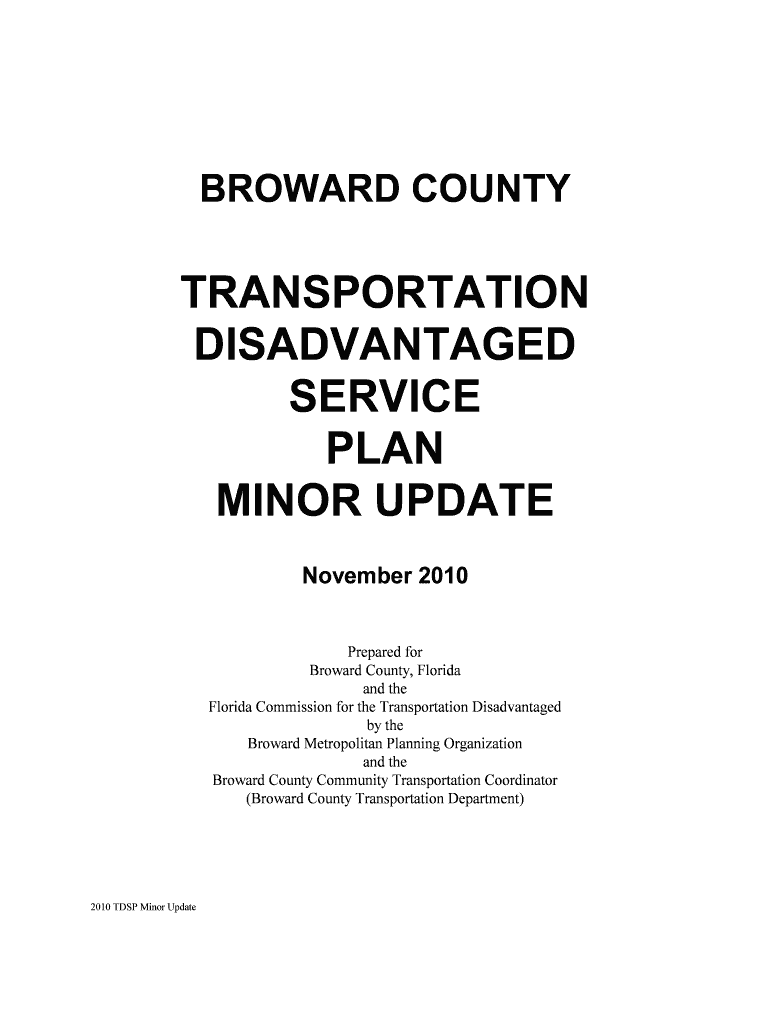 BROWARD COUNTY

TRANSPORTATION DISADVANTAGED SERVICE PLAN MINOR UPDATE

November 2010

Prepared for
Broward County, Florida
and the
Florida Commission for the Transportation Disadvantaged
by the
Broward Metropolitan Planning Organization
and the
Broward County Community Transportation Coordinator
(Broward County Transportation Department)

2010 TDSP Minor Update